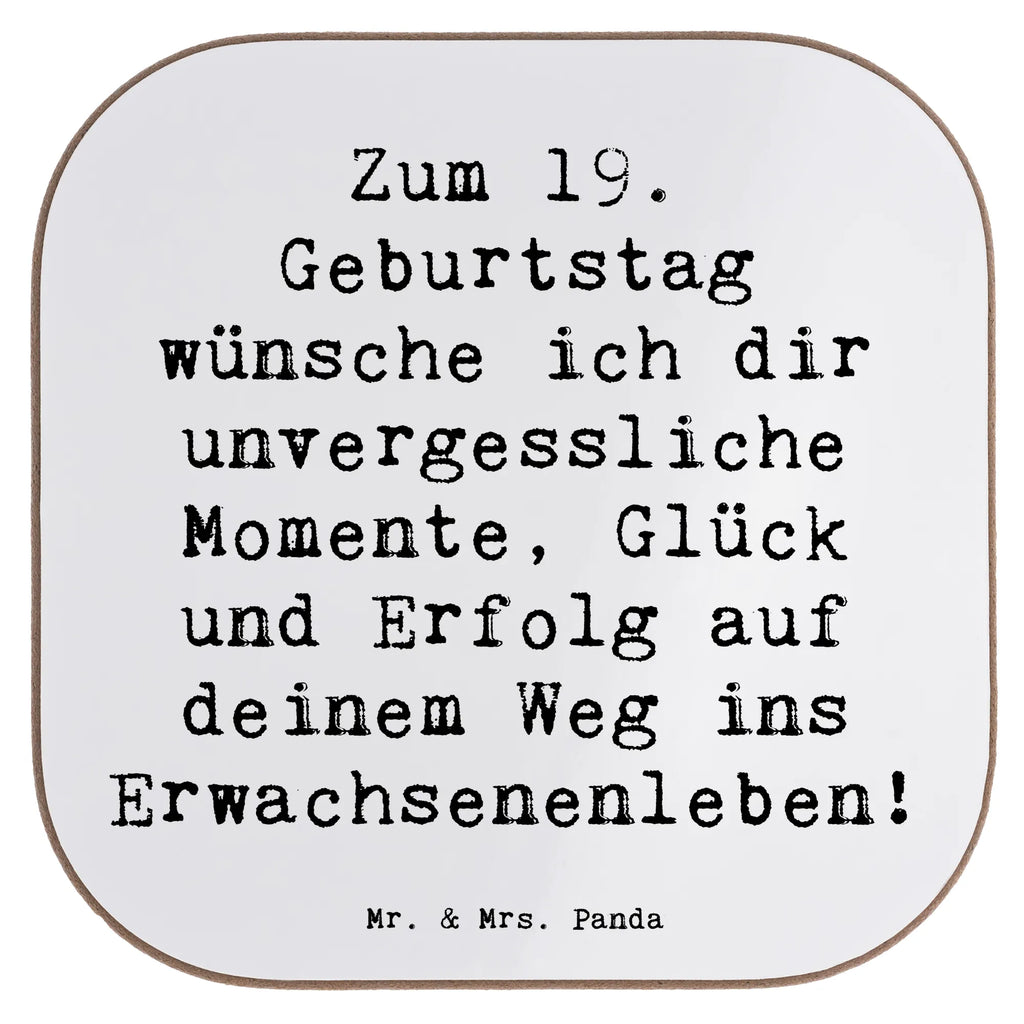 Zum 19. Geburtstag wünsche ich dir unvergessliche Momente, Glück und Erfolg auf deinem Weg ins Erwachsenenleben!

Mr. & Mrs. Panda